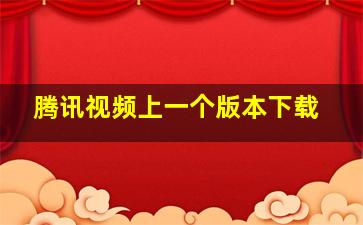 腾讯视频上一个版本下载